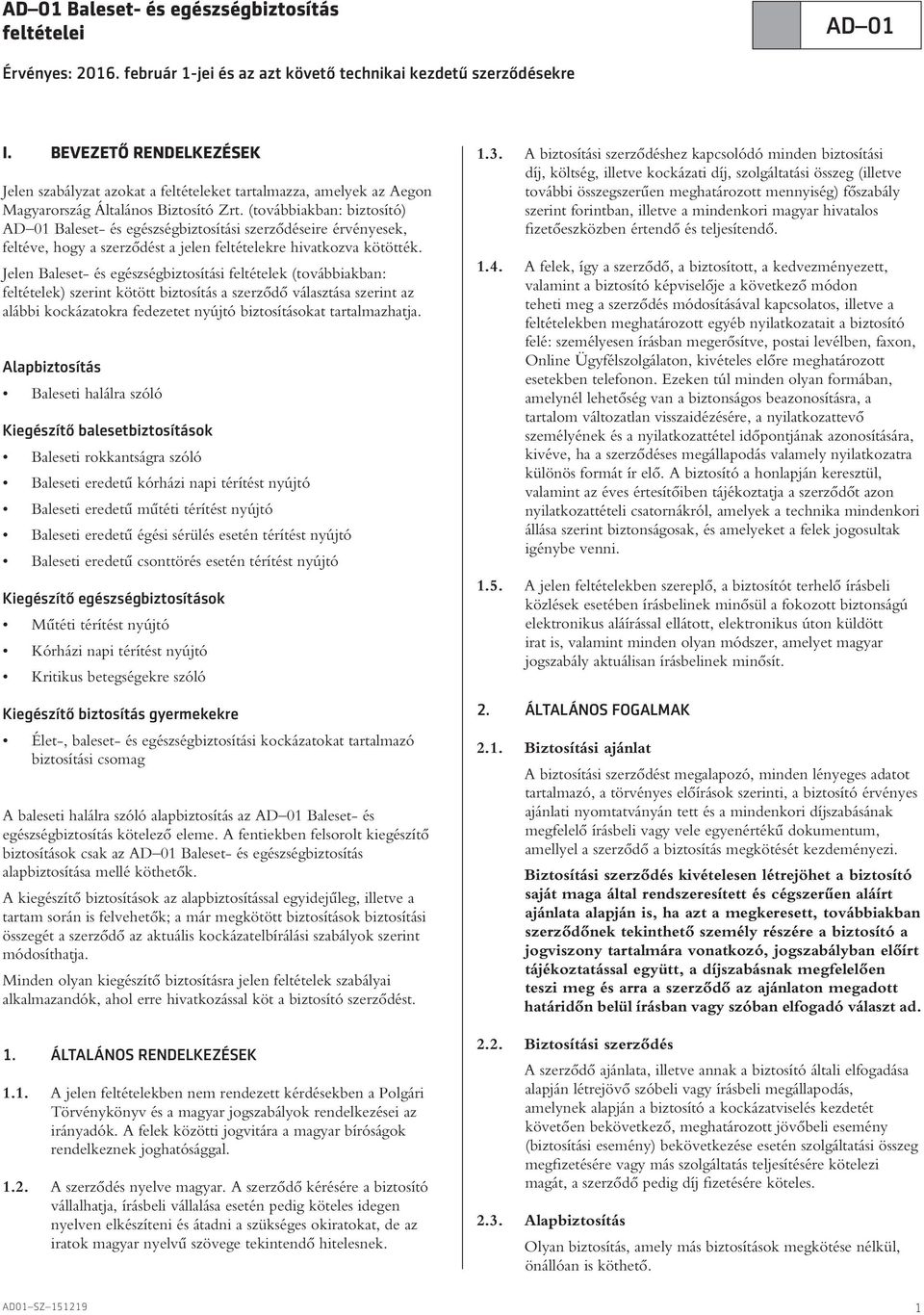 AD–01 Baleset- és egészségbiztosítás feltételei

AD–01

Érvényes: 2016. február 1-jei és az azt követő technikai kezdetű szerződésekre

I. BEVEZETŐ RENDELKEZÉSEK

Jelen szabályzat azokat a feltételeket tartalmazza, amelyek az Aegon Magyarország Általános Biztosító Zrt. (továbbiakban: biztosító) AD–01 Baleset- és egészségbiztosítási szerződéseire érvényesek, feltéve, hogy a szerződést a jelen feltételekre hivatkozva kötötték.

Jelen Baleset- és egészségbiztosítási feltételek (továbbiakban: feltételek) szerint kötött biztosítás a szerződő választása szerint az alábbi kockázatokra fedezetet nyújtó biztosításokat tartalmazhatja.

Alapbiztosítás

• Baleseti halálra szóló

Kiegészítő balesetbiztosítások

• Baleseti rokkantságra szóló
• Baleseti eredetű kórházi napi térítést nyújtó
• Baleseti eredetű műtéti térítést nyújtó
• Baleseti eredetű égési sérülés esetén térítést nyújtó
• Baleseti eredetű csonttörés esetén térítést nyújtó

Kiegészítő egészségbiztosítások

• Műtéti térítést nyújtó
• Kórházi napi térítést nyújtó
• Kritikus betegségekre szóló

Kiegészítő biztosítás gyermekekre

• Élet-, baleset- és egészségbiztosítási kockázatokat tartalmazó biztosítási csomag

A baleseti halálra szóló alapbiztosítás az AD–01 Baleset- és egészségbiztosítás kötelező eleme. A fentiekben felsorolt kiegészítő biztosítások csak az AD–01 Baleset- és egészségbiztosítás alapbiztosítása mellé köthetők.

A kiegészítő biztosítások az alapbiztosítással egyidejűleg, illetve a tartam során is felvehetők; a már megkötött biztosítások biztosítási összegét a szerződő az aktuális kockázatelbírálási szabályok szerint módosíthatja.

Minden olyan kiegészítő biztosításra jelen feltételek szabályai alkalmazandók, ahol erre hivatkozással köt a biztosító szerződést.

1. ÁLTALÁNOS RENDELKEZÉSEK

1.1. A jelen feltételekben nem rendezett kérdésekben a Polgári Törvénykönyv és a magyar jogszabályok rendelkezései az irányadók. A felek közötti jogvitára a magyar bíróságok rendelkeznek joghatósággal.

1.2. A szerződés nyelve magyar. A szerződő kérésére a biztosító vállalhatja, írásbeli vállalása esetén pedig köteles idegen nyelven elkészíteni és átadni a szükséges okiratokat, de az iratok magyar nyelvű szövege tekintendő hitelesnek.

1.3. A biztosítási szerződéshez kapcsolódó minden biztosítási díj, költség, illetve kockázati díj, szolgáltatási összeg (illetve további összegszerűen meghatározott mennyiség) főszabály szerint forintban, illetve a mindenkori magyar hivatalos fizetőeszközben értendő és teljesítendő.

1.4. A felek, így a szerződő, a biztosított, a kedvezményezett, valamint a biztosító képviselője a következő módon teheti meg a szerződés módosításával kapcsolatos, illetve a feltételekben meghatározott egyéb nyilatkozatait a biztosító felé: személyesen írásban megerősítve, postai levélben, faxon, Online Ügyfélszolgálaton, kivételes előre meghatározott esetekben telefonon. Ezeken túl minden olyan formában, amelynél lehetőség van a biztonságos beazonosításra, a tartalom változatlan visszaidézésére, a nyilatkozattevő személyének és a nyilatkozattétel időpontjának azonosítására, kivéve, ha a szerződéses megállapodás valamely nyilatkozatra különös formát ír elő. A biztosító a honlapján keresztül, valamint az éves értesítőiben tájékoztatja a szerződőt azon nyilatkozattételi csatornákról, amelyek a technika mindenkori állása szerint biztonságosak, és amelyeket a felek jogosultak igénybe venni.

1.5. A jelen feltételekben szereplő, a biztosítót terhelő írásbeli közlések esetében írásbelinek minősül a fokozott biztonságú elektronikus aláírással ellátott, elektronikus úton küldött irat is, valamint minden olyan módszer, amelyet magyar jogszabály aktuálisan írásbelinek minősít.

2. ÁLTALÁNOS FOGALMAK

2.1. Biztosítási ajánlat

A biztosítási szerződést megalapozó, minden lényeges adatot tartalmazó, a törvényes előírások szerinti, a biztosító érvényes ajánlati nyomtatványán tett és a mindenkori díjszabásának megfelelő írásbeli vagy vele egyenértékű dokumentum, amellyel a szerződő a biztosítás megkötését kezdeményezi.

Biztosítási szerződés kivételesen létrejöhet a biztosító saját maga által rendszeresített és cégszerűen aláírt ajánlata alapján is, ha azt a megkeresett, továbbiakban szerződőnek tekinthető személy részére a biztosító a jogviszony tartalmára vonatkozó, jogszabályban előírt tájékoztatással együtt, a díjszabásnak megfelelően teszi meg és arra a szerződő az ajánlaton megadott határidőn belül írásban vagy szóban elfogadó választ ad.

2.2. Biztosítási szerződés

A szerződő ajánlata, illetve annak a biztosító általi elfogadása alapján létrejövő szóbeli vagy írásbeli megállapodás, amelynek alapján a biztosító a kockázatviselés kezdetét követően bekövetkező, meghatározott jövőbeli esemény (biztosítási esemény) bekövetkezése esetén szolgáltatási összeg megfizetésére vagy más szolgáltatás teljesítésére kötelezi magát, a szerződő pedig díj fizetésére köteles.

2.3. Alapbiztosítás

Olyan biztosítás, amely más biztosítások megkötése nélkül, önállóan is köthető.

AD01–SZ–151219

1